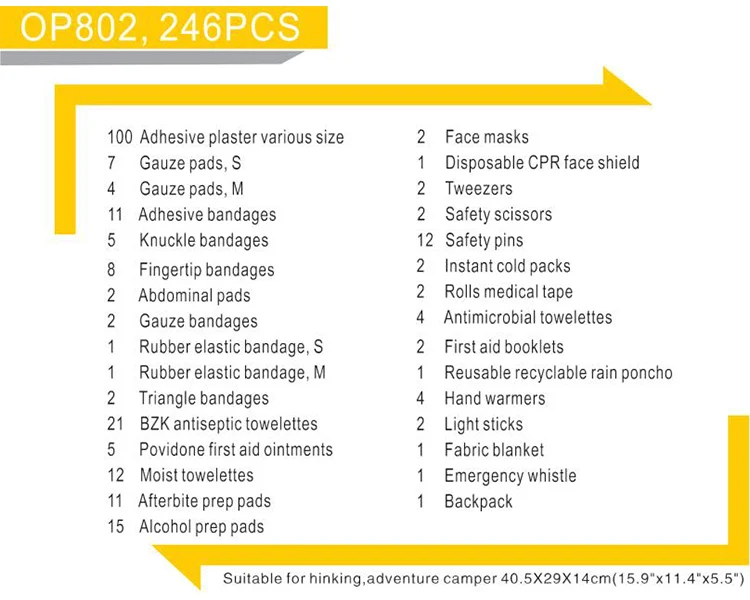 OP802, 246PCS

100 Adhesive plaster various size
7 Gauze pads, S
4 Gauze pads, M
11 Adhesive bandages
5 Knuckle bandages
8 Fingertip bandages
2 Abdominal pads
2 Gauze bandages
1 Rubber elastic bandage, S
1 Rubber elastic bandage, M
2 Triangle bandages
21 BZK antiseptic towelettes
5 Povidone first aid ointments
12 Moist towelettes
11 Afterbite prep pads
15 Alcohol prep pads

2 Face masks
1 Disposable CPR face shield
2 Tweezers
2 Safety scissors
12 Safety pins
2 Instant cold packs
2 Rolls medical tape
4 Antimicrobial towelettes
2 First aid booklets
1 Reusable recyclable rain poncho
4 Hand warmers
2 Light sticks
1 Fabric blanket
1 Emergency whistle
1 Backpack

Suitable for hinking,adventure camper 40.5X29X14cm(15.9"x11.4"x5.5")